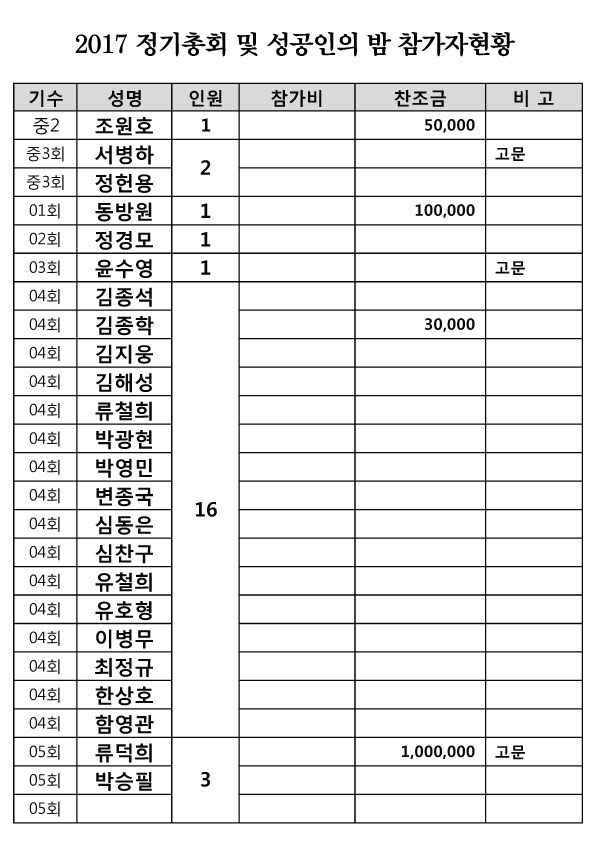 2017 정기총회 및 성공인의 밤 참가자현황

| 기수 | 성명 | 인원 | 참가비 | 찬조금 | 비 고 |
|---|---|---|---|---|---|
| 중2 | 조원호 | 1 | | 50,000 | |
| 중3회 | 서병하 | 2 | | | 고문 |
| 중3회 | 정헌용 | | | | |
| 01회 | 동방원 | 1 | | 100,000 | |
| 02회 | 정경모 | 1 | | | |
| 03회 | 윤수영 | 1 | | | 고문 |
| 04회 | 김종석 | 16 | | | |
| 04회 | 김종학 | | | 30,000 | |
| 04회 | 김지웅 | | | | |
| 04회 | 김해성 | | | | |
| 04회 | 류철희 | | | | |
| 04회 | 박광현 | | | | |
| 04회 | 박영민 | | | | |
| 04회 | 변종국 | | | | |
| 04회 | 심동은 | | | | |
| 04회 | 심찬구 | | | | |
| 04회 | 유철희 | | | | |
| 04회 | 유호형 | | | | |
| 04회 | 이병무 | | | | |
| 04회 | 최정규 | | | | |
| 04회 | 한상호 | | | | |
| 04회 | 함영관 | | | | |
| 05회 | 류덕희 | 3 | | 1,000,000 | 고문 |
| 05회 | 박승필 | | | | |
| 05회 | | | | | |